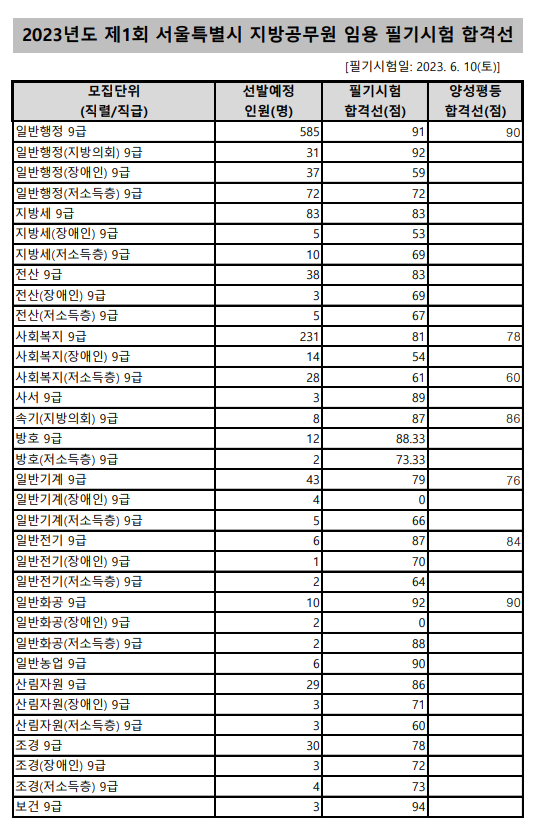 2023년도 제1회 서울특별시 지방공무원 임용 필기시험 합격선

[필기시험일: 2023. 6. 10(토)]

| 모집단위 (직렬/직급) | 선발예정 인원(명) | 필기시험 합격선(점) | 양성평등 합격선(점) |
|---|---|---|---|
| 일반행정 9급 | 585 | 91 | 90 |
| 일반행정(지방의회) 9급 | 31 | 92 | |
| 일반행정(장애인) 9급 | 37 | 59 | |
| 일반행정(저소득층) 9급 | 72 | 72 | |
| 지방세 9급 | 83 | 83 | |
| 지방세(장애인) 9급 | 5 | 53 | |
| 지방세(저소득층) 9급 | 10 | 69 | |
| 전산 9급 | 38 | 83 | |
| 전산(장애인) 9급 | 3 | 69 | |
| 전산(저소득층) 9급 | 5 | 67 | |
| 사회복지 9급 | 231 | 81 | 78 |
| 사회복지(장애인) 9급 | 14 | 54 | |
| 사회복지(저소득층) 9급 | 28 | 61 | 60 |
| 사서 9급 | 3 | 89 | |
| 속기(지방의회) 9급 | 8 | 87 | 86 |
| 방호 9급 | 12 | 88.33 | |
| 방호(저소득층) 9급 | 2 | 73.33 | |
| 일반기계 9급 | 43 | 79 | 76 |
| 일반기계(장애인) 9급 | 4 | 0 | |
| 일반기계(저소득층) 9급 | 5 | 66 | |
| 일반전기 9급 | 6 | 87 | 84 |
| 일반전기(장애인) 9급 | 1 | 70 | |
| 일반전기(저소득층) 9급 | 2 | 64 | |
| 일반화공 9급 | 10 | 92 | 90 |
| 일반화공(장애인) 9급 | 2 | 0 | |
| 일반화공(저소득층) 9급 | 2 | 88 | |
| 일반농업 9급 | 6 | 90 | |
| 산림자원 9급 | 29 | 86 | |
| 산림자원(장애인) 9급 | 3 | 71 | |
| 산림자원(저소득층) 9급 | 3 | 60 | |
| 조경 9급 | 30 | 78 | |
| 조경(장애인) 9급 | 3 | 72 | |
| 조경(저소득층) 9급 | 4 | 73 | |
| 보건 9급 | 3 | 94 | |